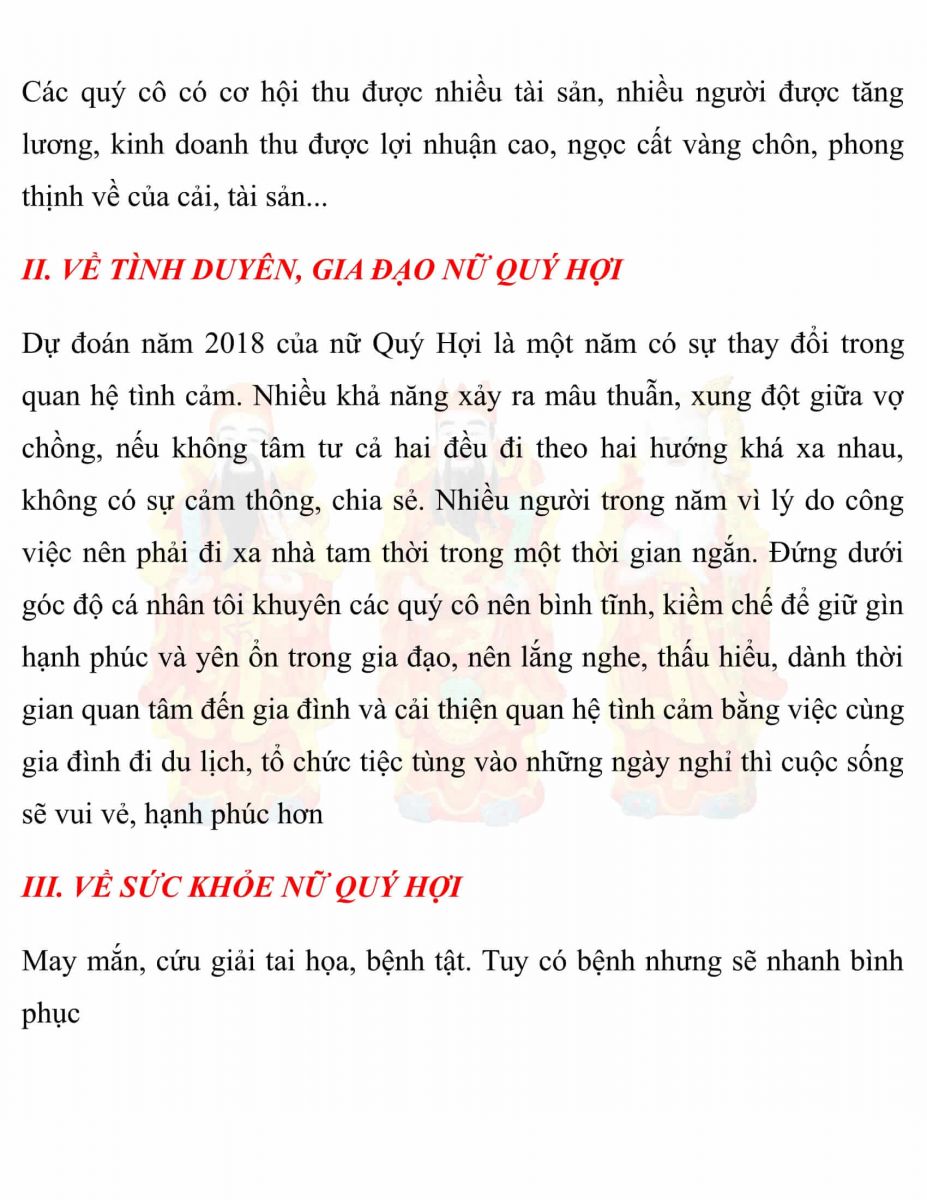 Các quý cô có cơ hội thu được nhiều tài sản, nhiều người được tăng lương, kinh doanh thu được lợi nhuận cao, ngọc cất vàng chôn, phong thịnh về của cải, tài sản...

II. VỀ TÌNH DUYÊN, GIA ĐẠO NỮ QUÝ HỢI

Dự đoán năm 2018 của nữ Quý Hợi là một năm có sự thay đổi trong quan hệ tình cảm. Nhiều khả năng xảy ra mâu thuẫn, xung đột giữa vợ chồng, nếu không tâm tư cả hai đều đi theo hai hướng khá xa nhau, không có sự cảm thông, chia sẻ. Nhiều người trong năm vì lý do công việc nên phải đi xa nhà tam thời trong một thời gian ngắn. Đứng dưới góc độ cá nhân tôi khuyên các quý cô nên bình tĩnh, kiềm chế để giữ gìn hạnh phúc và yên ổn trong gia đạo, nên lắng nghe, thấu hiểu, dành thời gian quan tâm đến gia đình và cải thiện quan hệ tình cảm bằng việc cùng gia đình đi du lịch, tổ chức tiệc tùng vào những ngày nghỉ thì cuộc sống sẽ vui vẻ, hạnh phúc hơn

III. VỀ SỨC KHỎE NỮ QUÝ HỢI

May mắn, cứu giải tai họa, bệnh tật. Tuy có bệnh nhưng sẽ nhanh bình phục